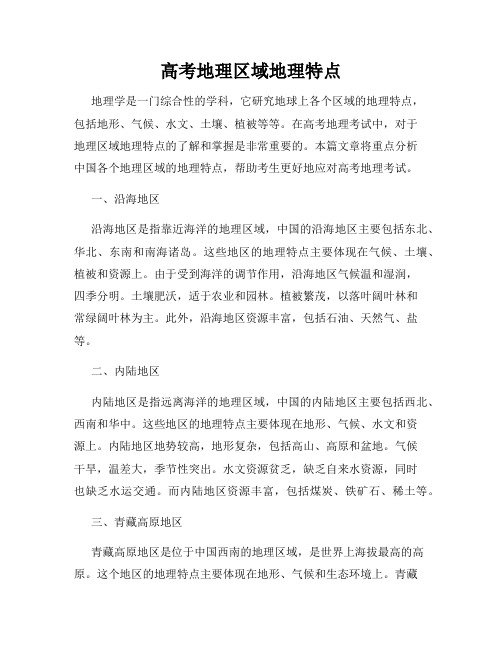 高考地理区域地理特点

地理学是一门综合性的学科，它研究地球上各个区域的地理特点，包括地形、气候、水文、土壤、植被等等。在高考地理考试中，对于地理区域地理特点的了解和掌握是非常重要的。本篇文章将重点分析中国各个地理区域的地理特点，帮助考生更好地应对高考地理考试。

一、沿海地区

沿海地区是指靠近海洋的地理区域，中国的沿海地区主要包括东北、华北、东南和南海诸岛。这些地区的地理特点主要体现在气候、土壤、植被和资源上。由于受到海洋的调节作用，沿海地区气候温和湿润，四季分明。土壤肥沃，适于农业和园林。植被繁茂，以落叶阔叶林和常绿阔叶林为主。此外，沿海地区资源丰富，包括石油、天然气、盐等。

二、内陆地区

内陆地区是指远离海洋的地理区域，中国的内陆地区主要包括西北、西南和华中。这些地区的地理特点主要体现在地形、气候、水文和资源上。内陆地区地势较高，地形复杂，包括高山、高原和盆地。气候干旱，温差大，季节性突出。水文资源贫乏，缺乏自来水资源，同时也缺乏水运交通。而内陆地区资源丰富，包括煤炭、铁矿石、稀土等。

三、青藏高原地区

青藏高原地区是位于中国西南的地理区域，是世界上海拔最高的高原。这个地区的地理特点主要体现在地形、气候和生态环境上。青藏